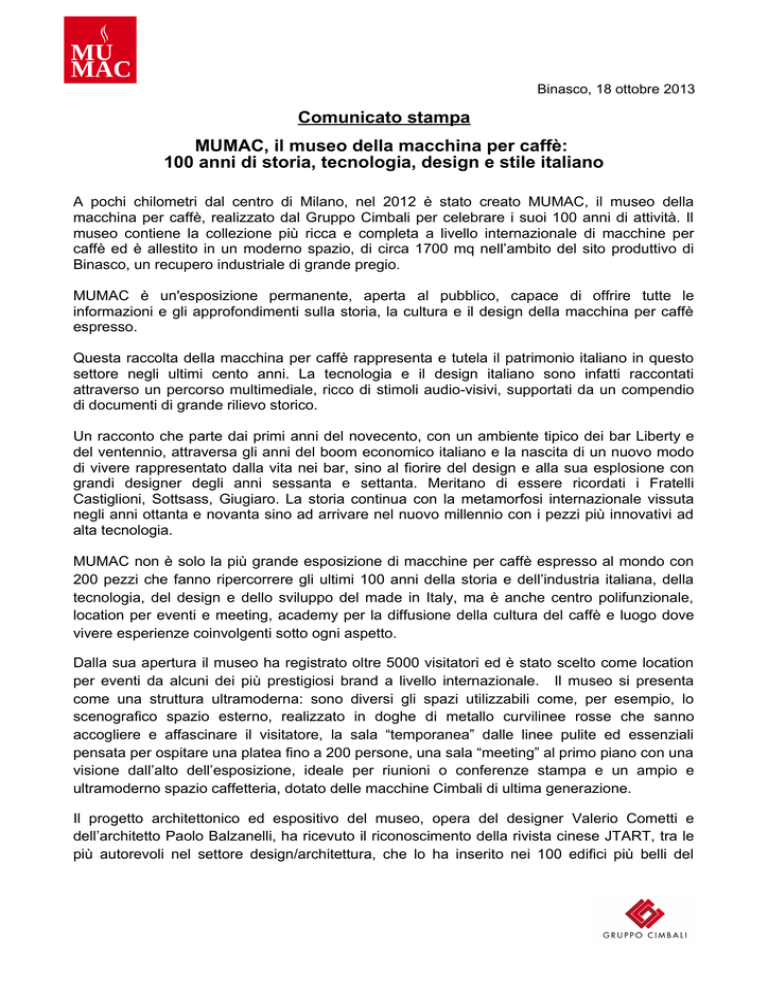 MU
MAC

Binasco, 18 ottobre 2013

Comunicato stampa

MUMAC, il museo della macchina per caffè:
100 anni di storia, tecnologia, design e stile italiano

A pochi chilometri dal centro di Milano, nel 2012 è stato creato MUMAC, il museo della macchina per caffè, realizzato dal Gruppo Cimbali per celebrare i suoi 100 anni di attività. Il museo contiene la collezione più ricca e completa a livello internazionale di macchine per caffè ed è allestito in un moderno spazio, di circa 1700 mq nell'ambito del sito produttivo di Binasco, un recupero industriale di grande pregio.

MUMAC è un'esposizione permanente, aperta al pubblico, capace di offrire tutte le informazioni e gli approfondimenti sulla storia, la cultura e il design della macchina per caffè espresso.

Questa raccolta della macchina per caffè rappresenta e tutela il patrimonio italiano in questo settore negli ultimi cento anni. La tecnologia e il design italiano sono infatti raccontati attraverso un percorso multimediale, ricco di stimoli audio-visivi, supportati da un compendio di documenti di grande rilievo storico.

Un racconto che parte dai primi anni del novecento, con un ambiente tipico dei bar Liberty e del ventennio, attraversa gli anni del boom economico italiano e la nascita di un nuovo modo di vivere rappresentato dalla vita nei bar, sino al fiorire del design e alla sua esplosione con grandi designer degli anni sessanta e settanta. Meritano di essere ricordati i Fratelli Castiglioni, Sottsass, Giugiaro. La storia continua con la metamorfosi internazionale vissuta negli anni ottanta e novanta sino ad arrivare nel nuovo millennio con i pezzi più innovativi ad alta tecnologia.

MUMAC non è solo la più grande esposizione di macchine per caffè espresso al mondo con 200 pezzi che fanno ripercorrere gli ultimi 100 anni della storia e dell'industria italiana, della tecnologia, del design e dello sviluppo del made in Italy, ma è anche centro polifunzionale, location per eventi e meeting, academy per la diffusione della cultura del caffè e luogo dove vivere esperienze coinvolgenti sotto ogni aspetto.

Dalla sua apertura il museo ha registrato oltre 5000 visitatori ed è stato scelto come location per eventi da alcuni dei più prestigiosi brand a livello internazionale. Il museo si presenta come una struttura ultramoderna: sono diversi gli spazi utilizzabili come, per esempio, lo scenografico spazio esterno, realizzato in doghe di metallo curvilinee rosse che sanno accogliere e affascinare il visitatore, la sala "temporanea" dalle linee pulite ed essenziali pensata per ospitare una platea fino a 200 persone, una sala "meeting" al primo piano con una visione dall'alto dell'esposizione, ideale per riunioni o conferenze stampa e un ampio e ultramoderno spazio caffetteria, dotato delle macchine Cimbali di ultima generazione.

Il progetto architettonico ed espositivo del museo, opera del designer Valerio Cometti e dell'architetto Paolo Balzanelli, ha ricevuto il riconoscimento della rivista cinese JTART, tra le più autorevoli nel settore design/architettura, che lo ha inserito nei 100 edifici più belli del

GRUPPO CIMBALI